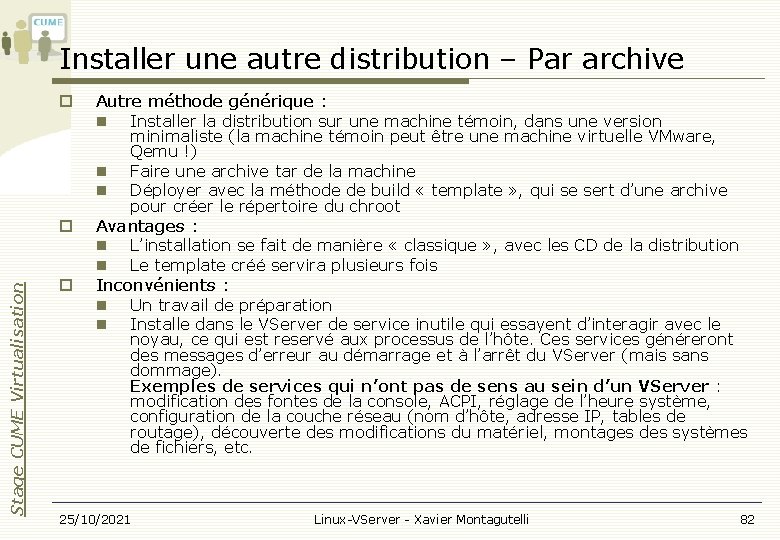 CUME

Installer une autre distribution – Par archive

Autre méthode générique :

Installer la distribution sur une machine témoin, dans une version minimaliste (la machine témoin peut être une machine virtuelle VMware, Qemu !)

Faire une archive tar de la machine

Déployer avec la méthode de build « template », qui se sert d'une archive pour créer le répertoire du chroot

Avantages :

L'installation se fait de manière « classique », avec les CD de la distribution

Le template créé servira plusieurs fois

Inconvénients :

Un travail de préparation

Installe dans le VServer de service inutile qui essayent d'interagir avec le noyau, ce qui est reservé aux processus de l'hôte. Ces services généreront des messages d'erreur au démarrage et à l'arrêt du VServer (mais sans dommage).
Exemples de services qui n'ont pas de sens au sein d'un VServer : modification des fontes de la console, ACPI, réglage de l'heure système, configuration de la couche réseau (nom d'hôte, adresse IP, tables de routage), découverte des modifications du matériel, montages des systèmes de fichiers, etc.

Stage CUME Virtualisation

25/10/2021 Linux-VServer - Xavier Montagutelli 82